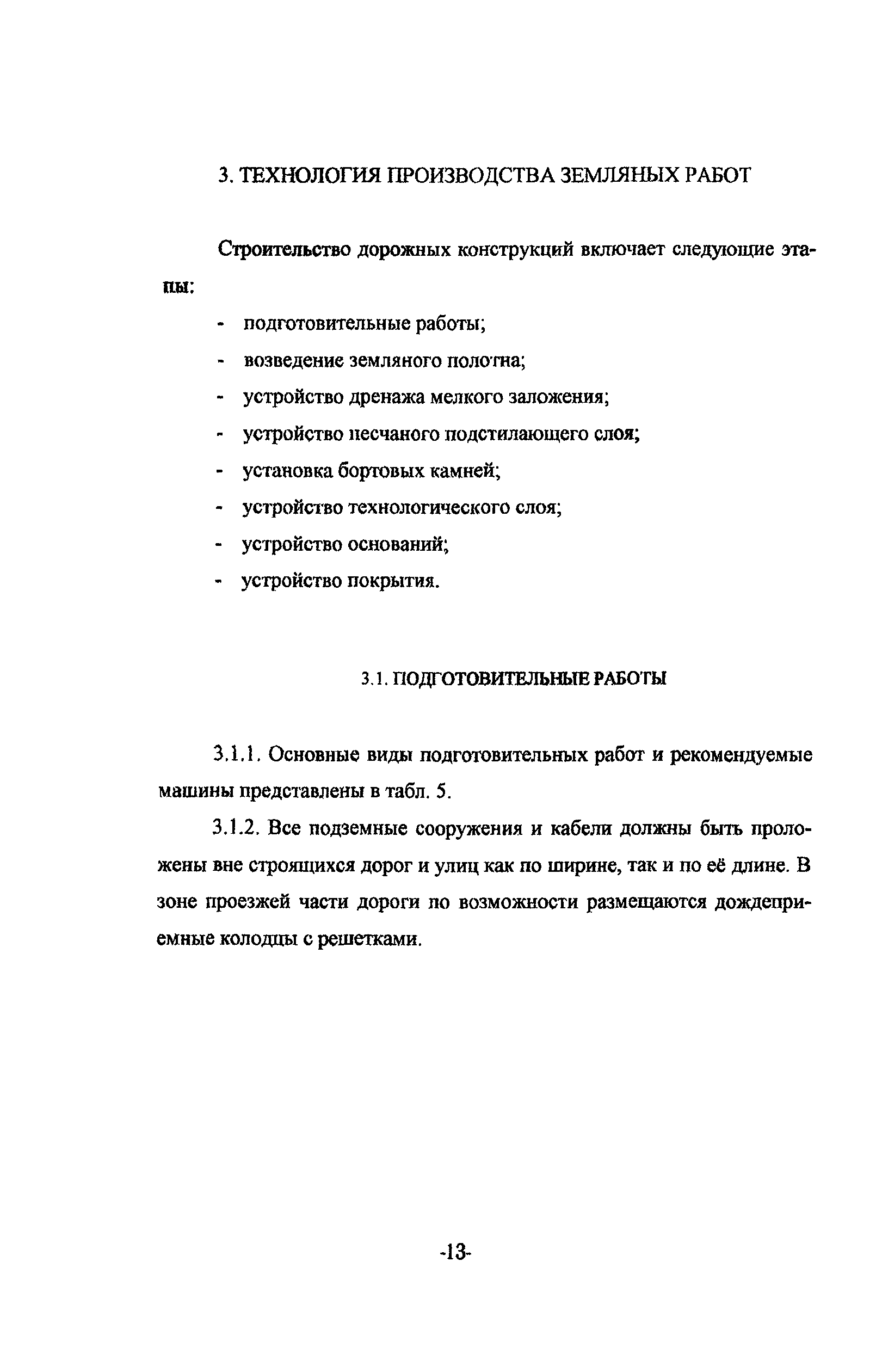 3. ТЕХНОЛОГИЯ ПРОИЗВОДСТВА ЗЕМЛЯНЫХ РАБОТ

Строительство дорожных конструкций включает следующие этапы:

- подготовительные работы;
- возведение земляного полотна;
- устройство дренажа мелкого заложения;
- устройство песчаного подстилающего слоя;
- установка бортовых камней;
- устройство технологического слоя;
- устройство оснований;
- устройство покрытия.

3.1. ПОДГОТОВИТЕЛЬНЫЕ РАБОТЫ

3.1.1. Основные виды подготовительных работ и рекомендуемые машины представлены в табл. 5.

3.1.2. Все подземные сооружения и кабели должны быть проложены вне строящихся дорог и улиц как по ширине, так и по её длине. В зоне проезжей части дороги по возможности размещаются дождеприемные колодцы с решетками.

-13-